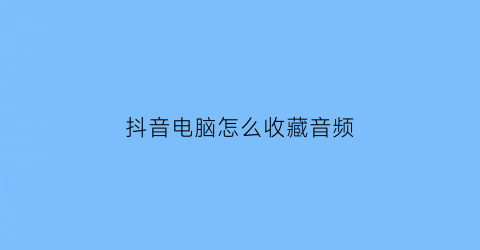 抖音电脑怎么收藏音频